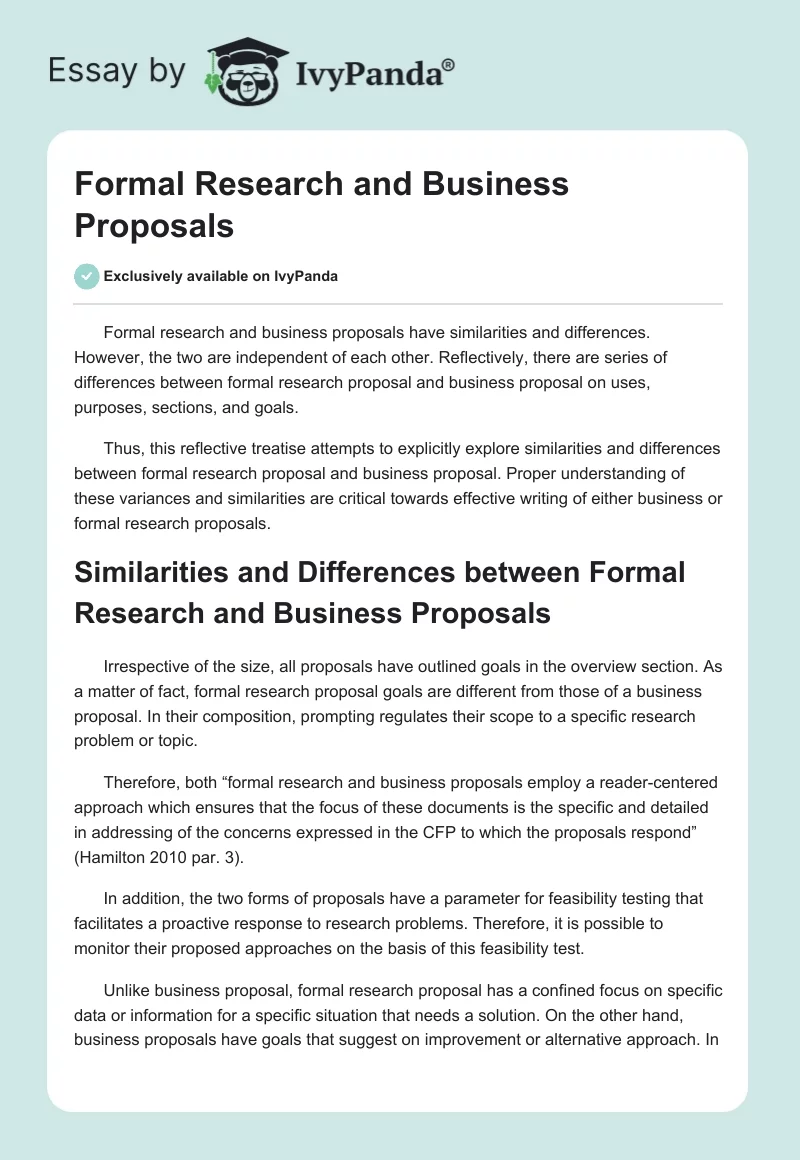 Essay by IvyPanda®

Formal Research and Business Proposals

Exclusively available on IvyPanda

Formal research and business proposals have similarities and differences. However, the two are independent of each other. Reflectively, there are series of differences between formal research proposal and business proposal on uses, purposes, sections, and goals.

Thus, this reflective treatise attempts to explicitly explore similarities and differences between formal research proposal and business proposal. Proper understanding of these variances and similarities are critical towards effective writing of either business or formal research proposals.

Similarities and Differences between Formal Research and Business Proposals

Irrespective of the size, all proposals have outlined goals in the overview section. As a matter of fact, formal research proposal goals are different from those of a business proposal. In their composition, prompting regulates their scope to a specific research problem or topic.

Therefore, both “formal research and business proposals employ a reader-centered approach which ensures that the focus of these documents is the specific and detailed in addressing of the concerns expressed in the CFP to which the proposals respond” (Hamilton 2010 par. 3).

In addition, the two forms of proposals have a parameter for feasibility testing that facilitates a proactive response to research problems. Therefore, it is possible to monitor their proposed approaches on the basis of this feasibility test.

Unlike business proposal, formal research proposal has a confined focus on specific data or information for a specific situation that needs a solution. On the other hand, business proposals have goals that suggest on improvement or alternative approach. In